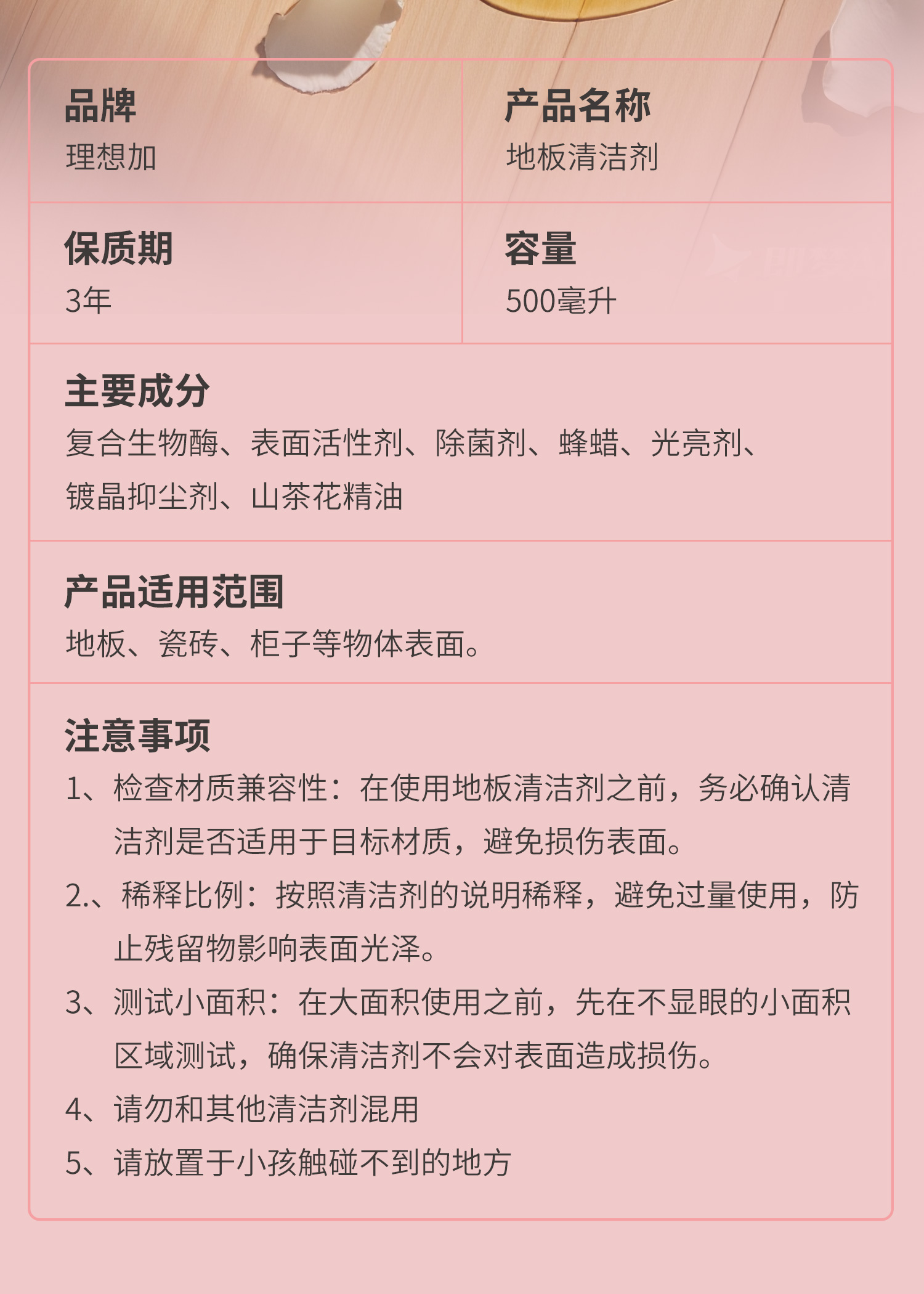 品牌
理想加

产品名称
地板清洁剂

保质期
3年

容量
500毫升

主要成分
复合生物酶、表面活性剂、除菌剂、蜂蜡、光亮剂、镀晶抑尘剂、山茶花精油

产品适用范围
地板、瓷砖、柜子等物体表面。

注意事项
1、检查材质兼容性：在使用地板清洁剂之前，务必确认清洁剂是否适用于目标材质，避免损伤表面。
2.、稀释比例：按照清洁剂的说明稀释，避免过量使用，防止残留物影响表面光泽。
3、测试小面积：在大面积使用之前，先在不显眼的小面积区域测试，确保清洁剂不会对表面造成损伤。
4、请勿和其他清洁剂混用
5、请放置于小孩触碰不到的地方